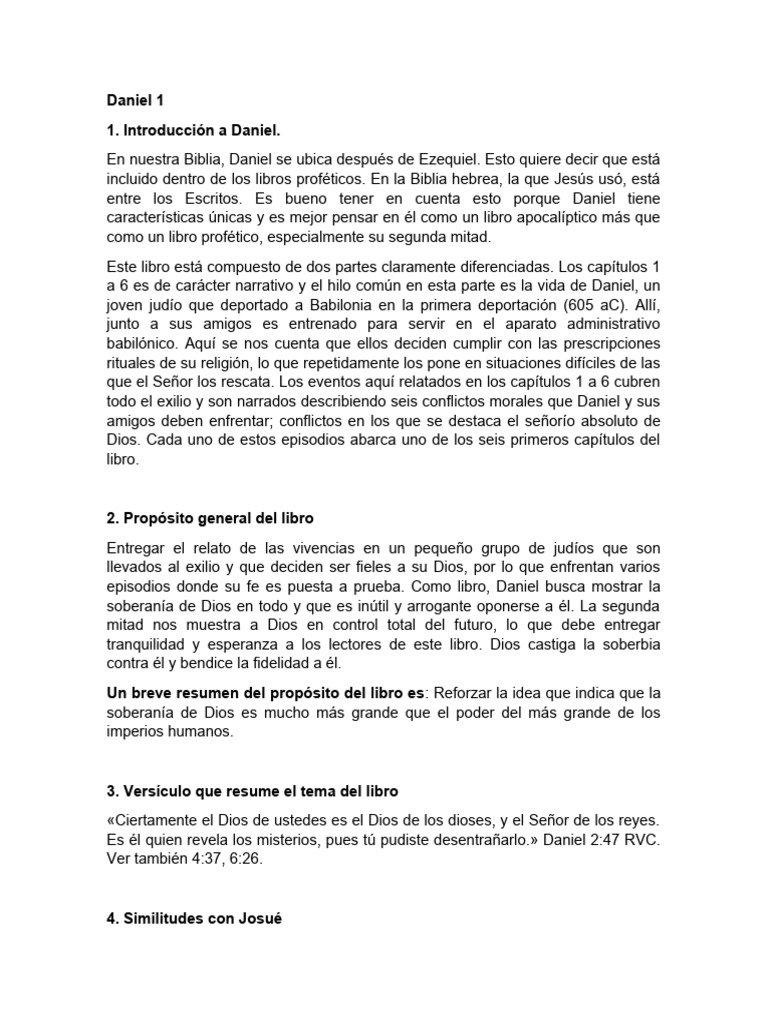 Daniel 1

1. Introducción a Daniel.

En nuestra Biblia, Daniel se ubica después de Ezequiel. Esto quiere decir que está incluido dentro de los libros proféticos. En la Biblia hebrea, la que Jesús usó, está entre los Escritos. Es bueno tener en cuenta esto porque Daniel tiene características únicas y es mejor pensar en él como un libro apocalíptico más que como un libro profético, especialmente su segunda mitad.

Este libro está compuesto de dos partes claramente diferenciadas. Los capítulos 1 a 6 es de carácter narrativo y el hilo común en esta parte es la vida de Daniel, un joven judío que deportado a Babilonia en la primera deportación (605 aC). Allí, junto a sus amigos es entrenado para servir en el aparato administrativo babilónico. Aquí se nos cuenta que ellos deciden cumplir con las prescripciones rituales de su religión, lo que repetidamente los pone en situaciones difíciles de las que el Señor los rescata. Los eventos aquí relatados en los capítulos 1 a 6 cubren todo el exilio y son narrados describiendo seis conflictos morales que Daniel y sus amigos deben enfrentar; conflictos en los que se destaca el señorío absoluto de Dios. Cada uno de estos episodios abarca uno de los seis primeros capítulos del libro.

2. Propósito general del libro

Entregar el relato de las vivencias en un pequeño grupo de judíos que son llevados al exilio y que deciden ser fieles a su Dios, por lo que enfrentan varios episodios donde su fe es puesta a prueba. Como libro, Daniel busca mostrar la soberanía de Dios en todo y que es inútil y arrogante oponerse a él. La segunda mitad nos muestra a Dios en control total del futuro, lo que debe entregar tranquilidad y esperanza a los lectores de este libro. Dios castiga la soberbia contra él y bendice la fidelidad a él.

Un breve resumen del propósito del libro es: Reforzar la idea que indica que la soberanía de Dios es mucho más grande que el poder del más grande de los imperios humanos.

3. Versículo que resume el tema del libro

«Ciertamente el Dios de ustedes es el Dios de los dioses, y el Señor de los reyes. Es él quien revela los misterios, pues tú pudiste desentrañarlo.» Daniel 2:47 RVC. Ver también 4:37, 6:26.

4. Similitudes con Josué